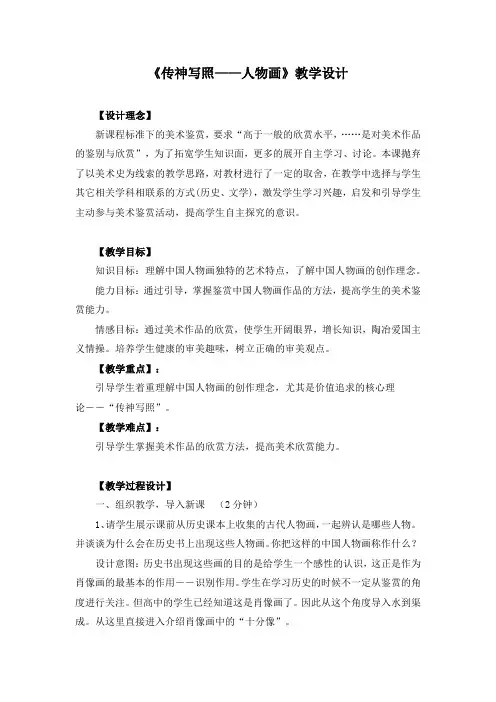 《传神写照——人物画》教学设计

【设计理念】

新课程标准下的美术鉴赏，要求“高于一般的欣赏水平，……是对美术作品的鉴别与欣赏”，为了拓宽学生知识面，更多的展开自主学习、讨论。本课抛弃了以美术史为线索的教学思路，对教材进行了一定的取舍，在教学中选择与学生其它相关学科相联系的方式(历史、文学)，激发学生学习兴趣，启发和引导学生主动参与美术鉴赏活动，提高学生自主探究的意识。

【教学目标】

知识目标：理解中国人物画独特的艺术特点，了解中国人物画的创作理念。

能力目标：通过引导，掌握鉴赏中国人物画作品的方法，提高学生的美术鉴赏能力。

情感目标：通过美术作品的欣赏，使学生开阔眼界，增长知识，陶冶爱国主义情操。培养学生健康的审美趣味，树立正确的审美观点。

【教学重点】：

引导学生着重理解中国人物画的创作理念，尤其是价值追求的核心理论——“传神写照”。

【教学难点】：

引导学生掌握美术作品的欣赏方法，提高美术欣赏能力。

【教学过程设计】

一、组织教学，导入新课 （2分钟）

1、请学生展示课前从历史课本上收集的古代人物画，一起辨认是哪些人物。并谈谈为什么会在历史书上出现这些人物画。你把这样的中国人物画称作什么？

设计意图：历史书出现这些画的目的是给学生一个感性的认识，这正是作为肖像画的最基本的作用——识别作用。学生在学习历史的时候不一定从鉴赏的角度进行关注。但高中的学生已经知道这是肖像画了。因此从这个角度导入水到渠成。从这里直接进入介绍肖像画中的“十分像”。